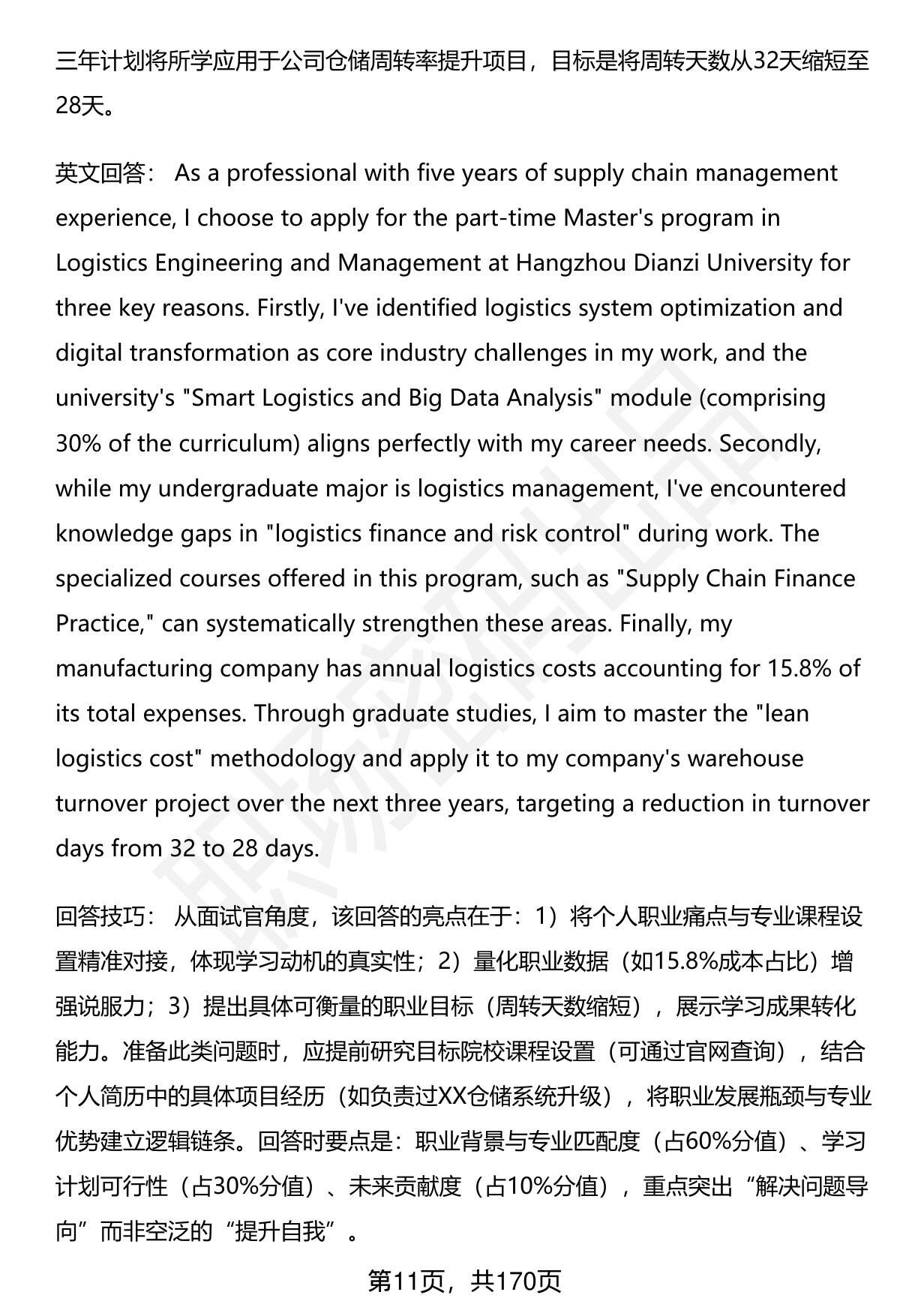 三年计划将所学应用于公司仓储周转率提升项目，目标是将周转天数从32天缩短至28天。

英文回答： As a professional with five years of supply chain management experience, I choose to apply for the part-time Master's program in Logistics Engineering and Management at Hangzhou Dianzi University for three key reasons. Firstly, I've identified logistics system optimization and digital transformation as core industry challenges in my work, and the university's "Smart Logistics and Big Data Analysis" module (comprising 30% of the curriculum) aligns perfectly with my career needs. Secondly, while my undergraduate major is logistics management, I've encountered knowledge gaps in "logistics finance and risk control" during work. The specialized courses offered in this program, such as "Supply Chain Finance Practice," can systematically strengthen these areas. Finally, my manufacturing company has annual logistics costs accounting for 15.8% of its total expenses. Through graduate studies, I aim to master the "lean logistics cost" methodology and apply it to my company's warehouse turnover project over the next three years, targeting a reduction in turnover days from 32 to 28 days.

回答技巧： 从面试官角度，该回答的亮点在于：1）将个人职业痛点与专业课程设置精准对接，体现学习动机的真实性；2）量化职业数据（如15.8%成本占比）增强说服力；3）提出具体可衡量的职业目标（周转天数缩短），展示学习成果转化能力。准备此类问题时，应提前研究目标院校课程设置（可通过官网查询），结合个人简历中的具体项目经历（如负责过XX仓储系统升级），将职业发展瓶颈与专业优势建立逻辑链条。回答时要点是：职业背景与专业匹配度（占60%分值）、学习计划可行性（占30%分值）、未来贡献度（占10%分值），重点突出“解决问题导向”而非空泛的“提升自我”。

第11页，共170页